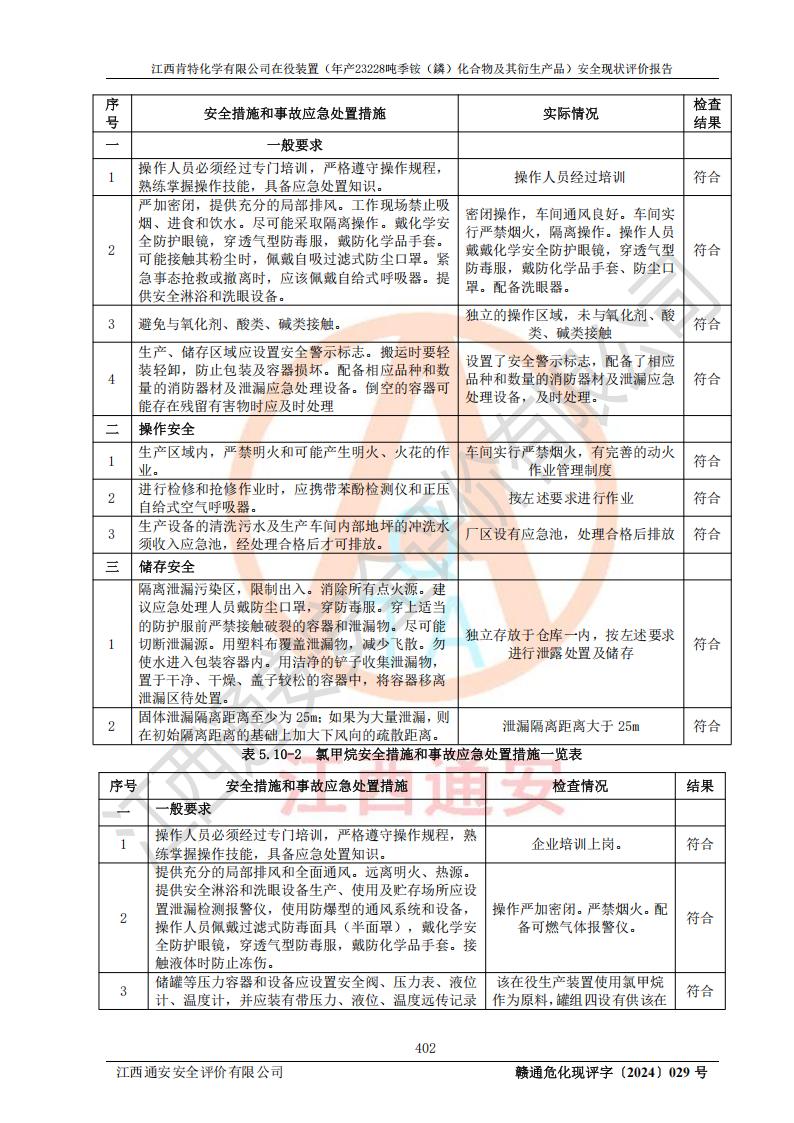 江西肯特化学有限公司在役装置（年产23228吨季铵（鏻）化合物及其衍生产品）安全现状评价报告

| 序号 | 安全措施和事故应急处置措施 | 实际情况 | 检查结果 |
|---|---|---|---|
| 一 | 一般要求 | | |
| 1 | 操作人员必须经过专门培训，严格遵守操作规程，熟练掌握操作技能，具备应急处置知识。 | 操作人员经过培训 | 符合 |
| 2 | 严加密闭，提供充分的局部排风。工作现场禁止吸烟、进食和饮水。尽可能采取隔离操作。戴化学安全防护眼镜，穿透气型防毒服，戴防化学品手套。可能接触其粉尘时，佩戴自吸过滤式防尘口罩。紧急事态抢救或撤离时，应该佩戴自给式呼吸器。提供安全淋浴和洗眼设备。 | 密闭操作，车间通风良好。车间实行严禁烟火，隔离操作。操作人员戴戴化学安全防护眼镜，穿透气型防毒服，戴防化学品手套、防尘口罩。配备洗眼器。 | 符合 |
| 3 | 避免与氧化剂、酸类、碱类接触。 | 独立的操作区域，未与氧化剂、酸类、碱类接触 | 符合 |
| 4 | 生产、储存区域应设置安全警示标志。搬运时要轻装轻卸，防止包装及容器损坏。配备相应品种和数量的消防器材及泄漏应急处理设备。倒空的容器可能存在残留有害物时应及时处理 | 设置了安全警示标志，配备了相应品种和数量的消防器材及泄漏应急处理设备，及时处理。 | 符合 |
| 二 | 操作安全 | | |
| 1 | 生产区域内，严禁明火和可能产生明火、火花的作业。 | 车间实行严禁烟火，有完善的动火作业管理制度 | 符合 |
| 2 | 进行检修和抢修作业时，应携带苯酚检测仪和正压自给式空气呼吸器。 | 按左述要求进行作业 | 符合 |
| 3 | 生产设备的清洗污水及生产车间内部地坪的冲洗水须收入应急池，经处理合格后才可排放。 | 厂区设有应急池，处理合格后排放 | 符合 |
| 三 | 储存安全 | | |
| 1 | 隔离泄漏污染区，限制出入。消除所有点火源。建议应急处理人员戴防尘口罩，穿防毒服。穿上适当的防护服前严禁接触破裂的容器和泄漏物。尽可能切断泄漏源。用塑料布覆盖泄漏物，减少飞散。勿使水进入包装容器内。用洁净的铲子收集泄漏物，置于干净、干燥、盖子较松的容器中，将容器移离泄漏区待处置。 | 独立存放于仓库一内，按左述要求进行泄露处置及储存 | 符合 |
| 2 | 固体泄漏隔离距离至少为 25m；如果为大量泄漏，则在初始隔离距离的基础上加大下风向的疏散距离。 | 泄漏隔离距离大于 25m | 符合 |

表 5.10-2　氯甲烷安全措施和事故应急处置措施一览表

| 序号 | 安全措施和事故应急处置措施 | 检查情况 | 结果 |
|---|---|---|---|
| 一 | 一般要求 | | |
| 1 | 操作人员必须经过专门培训，严格遵守操作规程，熟练掌握操作技能，具备应急处置知识。 | 企业培训上岗。 | 符合 |
| 2 | 提供充分的局部排风和全面通风。远离明火、热源。提供安全淋浴和洗眼设备生产、使用及贮存场所应设置泄漏检测报警仪，使用防爆型的通风系统和设备，操作人员佩戴过滤式防毒面具（半面罩），戴化学安全防护眼镜，穿透气型防毒服，戴防化学品手套。接触液体时防止冻伤。 | 操作严加密闭。严禁烟火。配备可燃气体报警仪。 | 符合 |
| 3 | 储罐等压力容器和设备应设置安全阀、压力表、液位计、温度计，并应装有带压力、液位、温度远传记录 | 该在役生产装置使用氯甲烷作为原料，罐组四设有供该在 | 符合 |

402

江西通安安全评价有限公司　　赣通危化现评字〔2024〕029 号